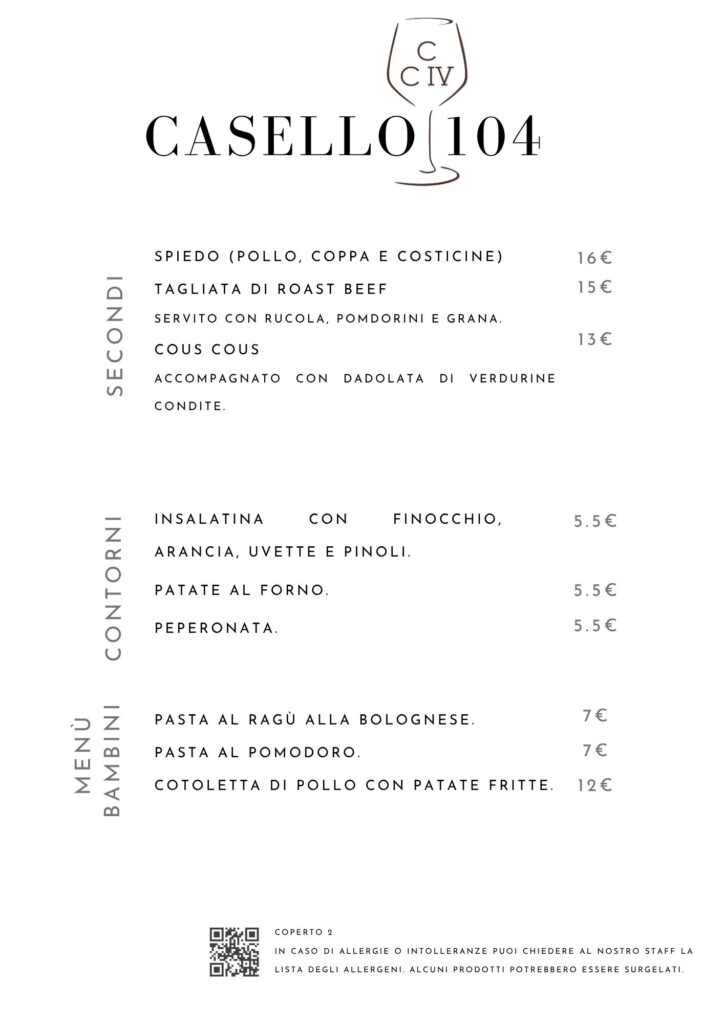 C
C IV

CASELLO 104

SECONDI

SPIEDO (POLLO, COPPA E COSTICINE) 16€

TAGLIATA DI ROAST BEEF 15€

SERVITO CON RUCOLA, POMDORINI E GRANA.

COUS COUS 13€

ACCOMPAGNATO CON DADOLATA DI VERDURINE CONDITE.

CONTORNI

INSALATINA CON FINOCCHIO, ARANCIA, UVETTE E PINOLI. 5.5€

PATATE AL FORNO. 5.5€

PEPERONATA. 5.5€

MENÙ BAMBINI

PASTA AL RAGÙ ALLA BOLOGNESE. 7€

PASTA AL POMODORO. 7€

COTOLETTA DI POLLO CON PATATE FRITTE. 12€

COPERTO 2

IN CASO DI ALLERGIE O INTOLLERANZE PUOI CHIEDERE AL NOSTRO STAFF LA LISTA DEGLI ALLERGENI. ALCUNI PRODOTTI POTREBBERO ESSERE SURGELATI.